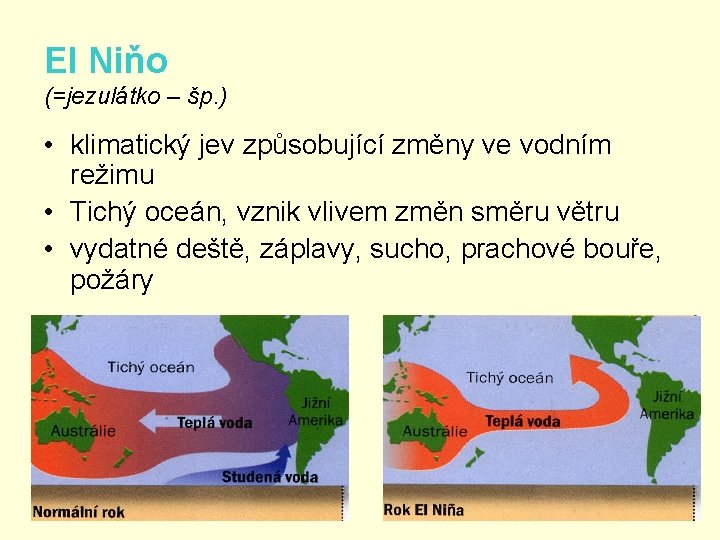 El Niňo
(=jezulátko – šp.)

• klimatický jev způsobující změny ve vodním režimu
• Tichý oceán, vznik vlivem změn směru větru
• vydatné deště, záplavy, sucho, prachové bouře, požáry

Tichý oceán
Austrálie
Teplá voda
Jižní Amerika
Studená voda
Normální rok

Tichý oceán
Austrálie
Teplá voda
Jižní Amerika
Rok El Niña